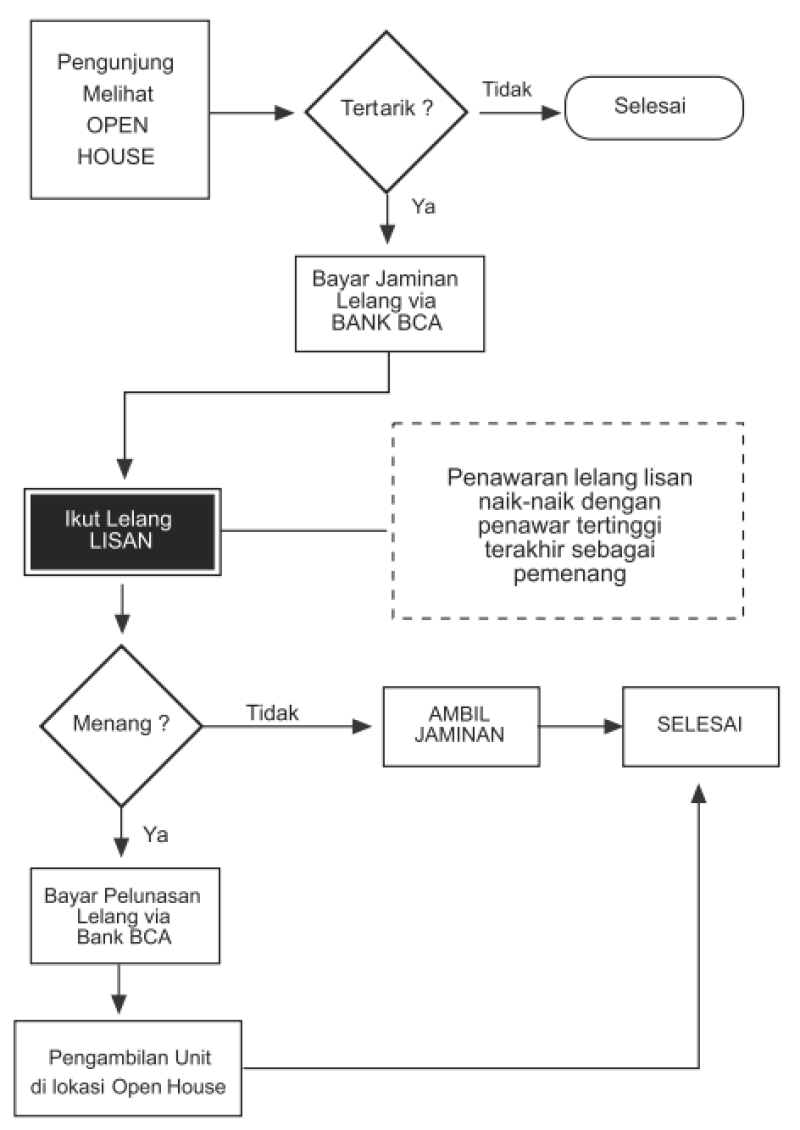 Pengunjung Melihat OPEN HOUSE

Tertarik ?

Tidak

Selesai

Ya

Bayar Jaminan Lelang via BANK BCA

Ikut Lelang LISAN

Penawaran lelang lisan naik-naik dengan penawar tertinggi terakhir sebagai pemenang

Menang ?

Tidak

AMBIL JAMINAN

SELESAI

Ya

Bayar Pelunasan Lelang via Bank BCA

Pengambilan Unit di lokasi Open House